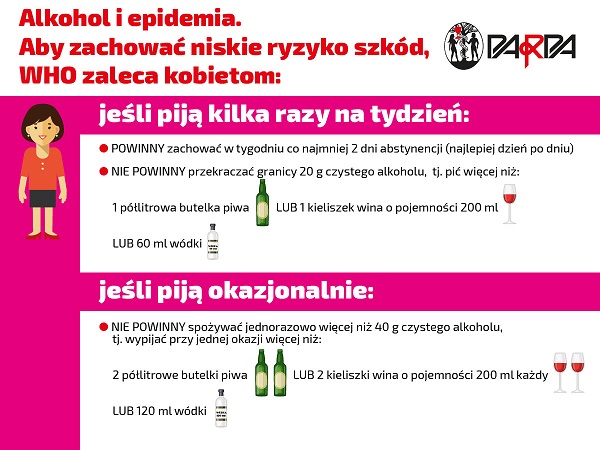 Alkohol i epidemia.
Aby zachować niskie ryzyko szkód,
WHO zaleca kobietom:

PARPA

jeśli piją kilka razy na tydzień:

POWINNY zachować w tygodniu co najmniej 2 dni abstynencji (najlepiej dzień po dniu)

NIE POWINNY przekraczać granicy 20 g czystego alkoholu, tj. pić więcej niż:

1 półlitrowa butelka piwa LUB 1 kieliszek wina o pojemności 200 ml

LUB 60 ml wódki

jeśli piją okazjonalnie:

NIE POWINNY spożywać jednorazowo więcej niż 40 g czystego alkoholu, tj. wypijać przy jednej okazji więcej niż:

2 półlitrowe butelki piwa LUB 2 kieliszki wina o pojemności 200 ml każdy

LUB 120 ml wódki